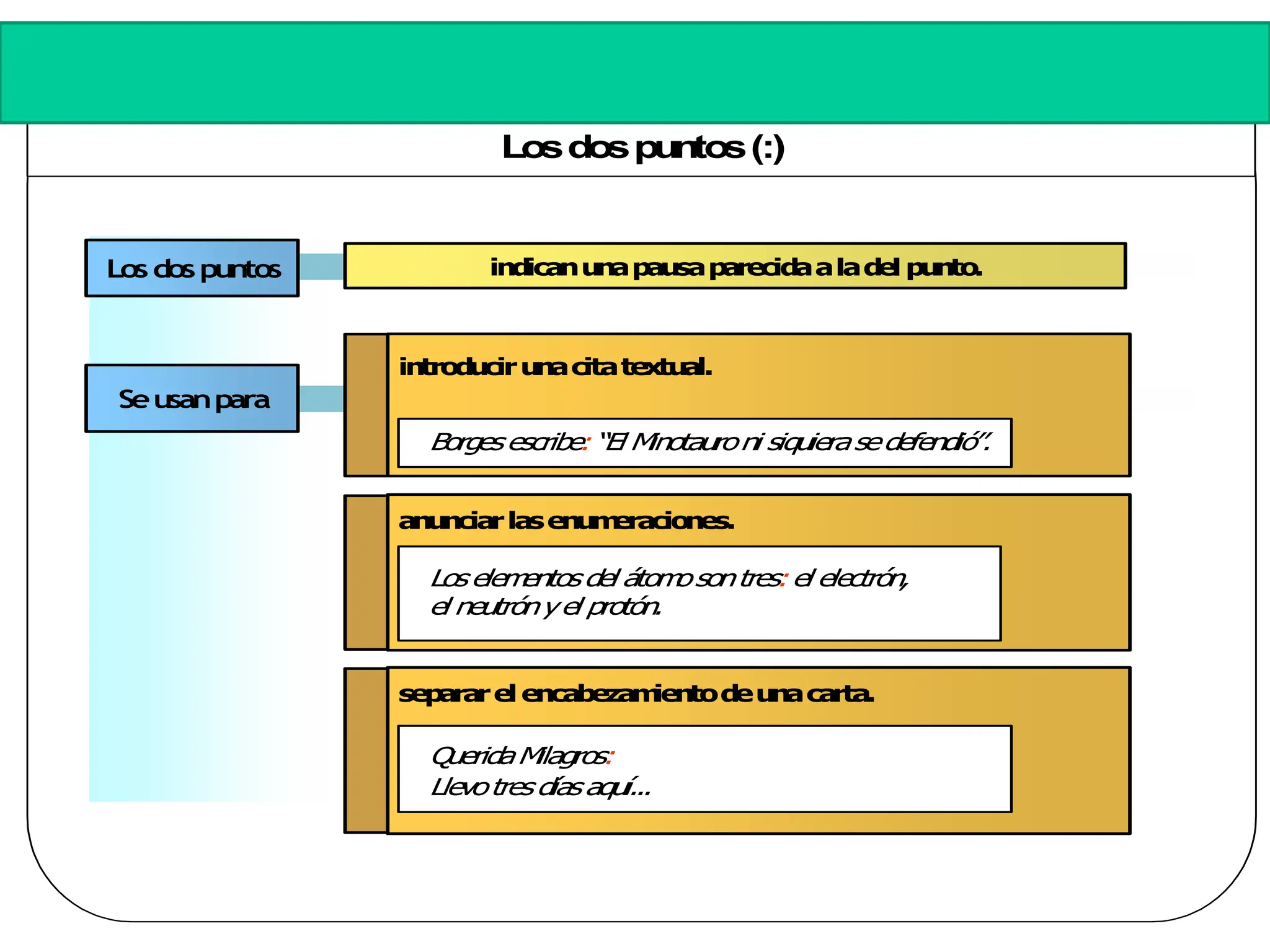 Los dos puntos (:)

Los dos puntos

indican una pausa parecida a la del punto.

Se usan para

introducir una cita textual.

Borges escribe: "El Minotauro ni siquiera se defendió".

anunciar las enumeraciones.

Los elementos del átomo son tres: el electrón, el neutrón y el protón.

separar el encabezamiento de una carta.

Querida Milagros:
Llevo tres días aquí...